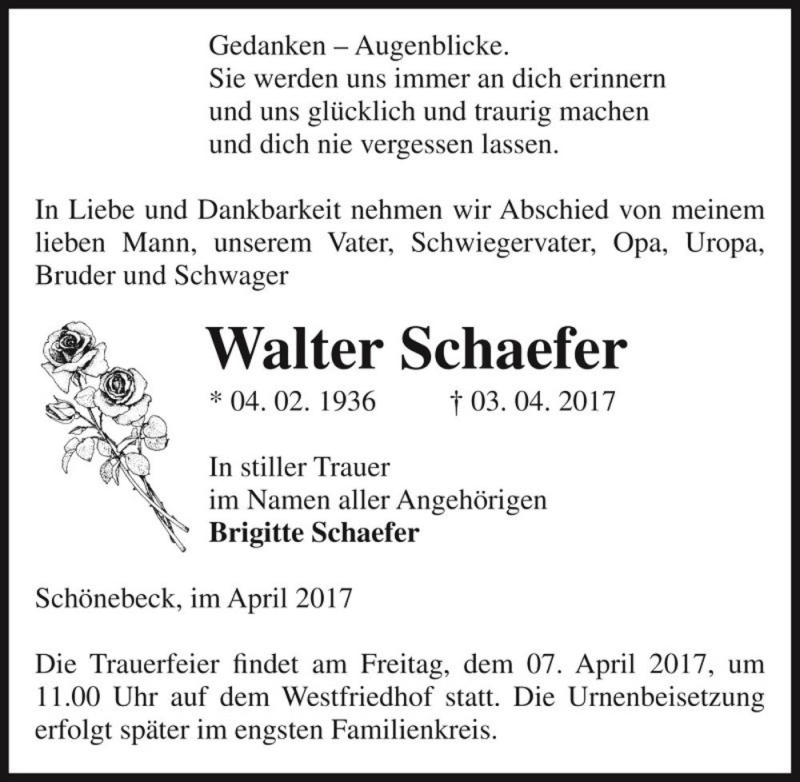 Gedanken – Augenblicke.
Sie werden uns immer an dich erinnern
und uns glücklich und traurig machen
und dich nie vergessen lassen.

In Liebe und Dankbarkeit nehmen wir Abschied von meinem lieben Mann, unserem Vater, Schwiegervater, Opa, Uropa, Bruder und Schwager

Walter Schaefer

* 04. 02. 1936 † 03. 04. 2017

In stiller Trauer
im Namen aller Angehörigen
Brigitte Schaefer

Schönebeck, im April 2017

Die Trauerfeier findet am Freitag, dem 07. April 2017, um 11.00 Uhr auf dem Westfriedhof statt. Die Urnenbeisetzung erfolgt später im engsten Familienkreis.